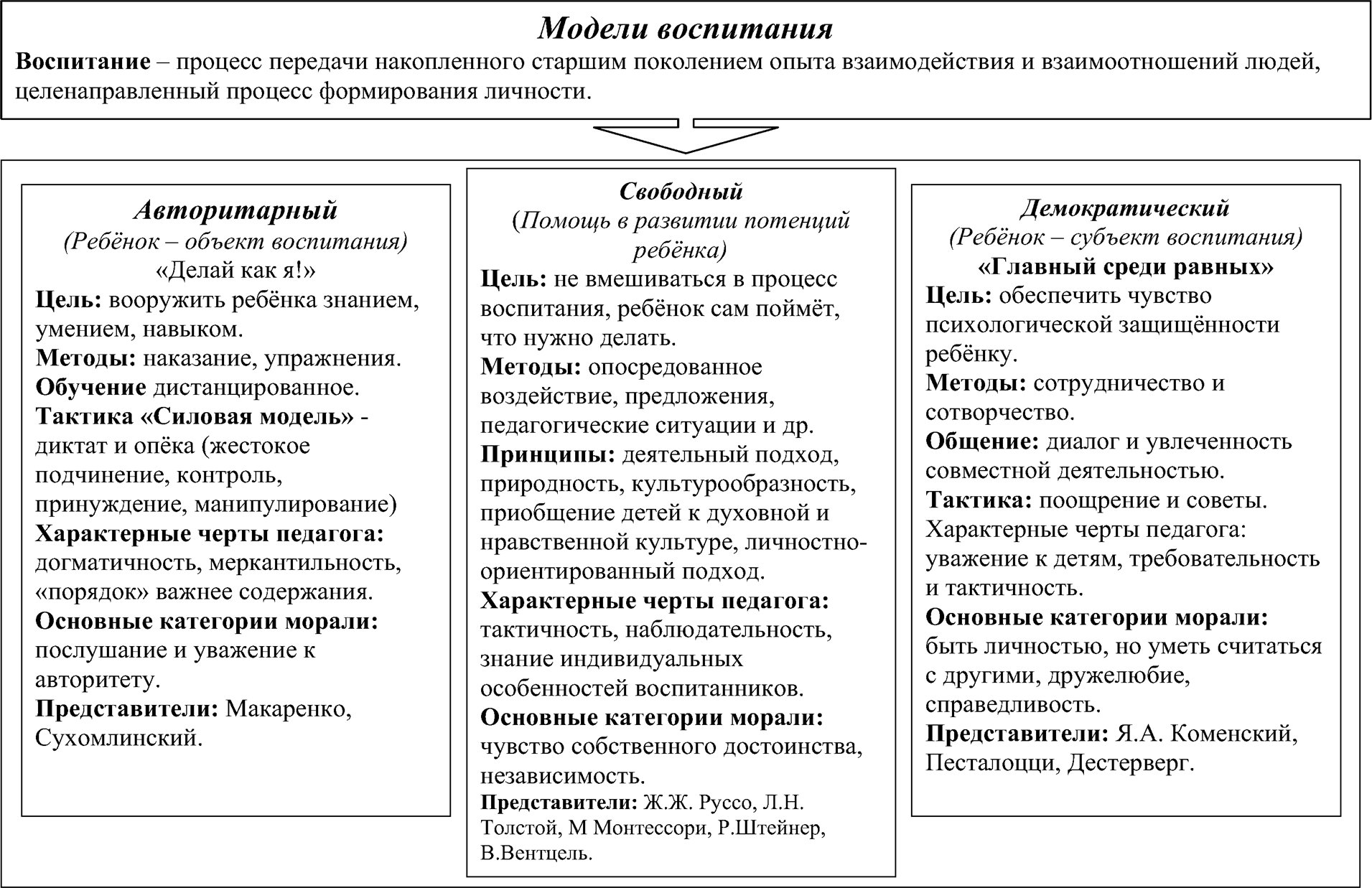 Модели воспитания

Воспитание – процесс передачи накопленного старшим поколением опыта взаимодействия и взаимоотношений людей, целенаправленный процесс формирования личности.

Авторитарный
(Ребёнок – объект воспитания)
«Делай как я!»
Цель: вооружить ребёнка знанием, умением, навыком.
Методы: наказание, упражнения.
Обучение дистанцированное.
Тактика «Силовая модель» - диктат и опёка (жестокое подчинение, контроль, принуждение, манипулирование)
Характерные черты педагога: догматичность, меркантильность, «порядок» важнее содержания.
Основные категории морали: послушание и уважение к авторитету.
Представители: Макаренко, Сухомлинский.

Свободный
(Помощь в развитии потенций ребёнка)
Цель: не вмешиваться в процесс воспитания, ребёнок сам поймёт, что нужно делать.
Методы: опосредованное воздействие, предложения, педагогические ситуации и др.
Принципы: деятельный подход, природность, культурообразность, приобщение детей к духовной и нравственной культуре, личностно-ориентированный подход.
Характерные черты педагога: тактичность, наблюдательность, знание индивидуальных особенностей воспитанников.
Основные категории морали: чувство собственного достоинства, независимость.
Представители: Ж.Ж. Руссо, Л.Н. Толстой, М Монтессори, Р.Штейнер, В.Вентцель.

Демократический
(Ребёнок – субъект воспитания)
«Главный среди равных»
Цель: обеспечить чувство психологической защищённости ребёнку.
Методы: сотрудничество и сотворчество.
Общение: диалог и увлеченность совместной деятельностью.
Тактика: поощрение и советы.
Характерные черты педагога: уважение к детям, требовательность и тактичность.
Основные категории морали: быть личностью, но уметь считаться с другими, дружелюбие, справедливость.
Представители: Я.А. Коменский, Песталоцци, Дестерверг.